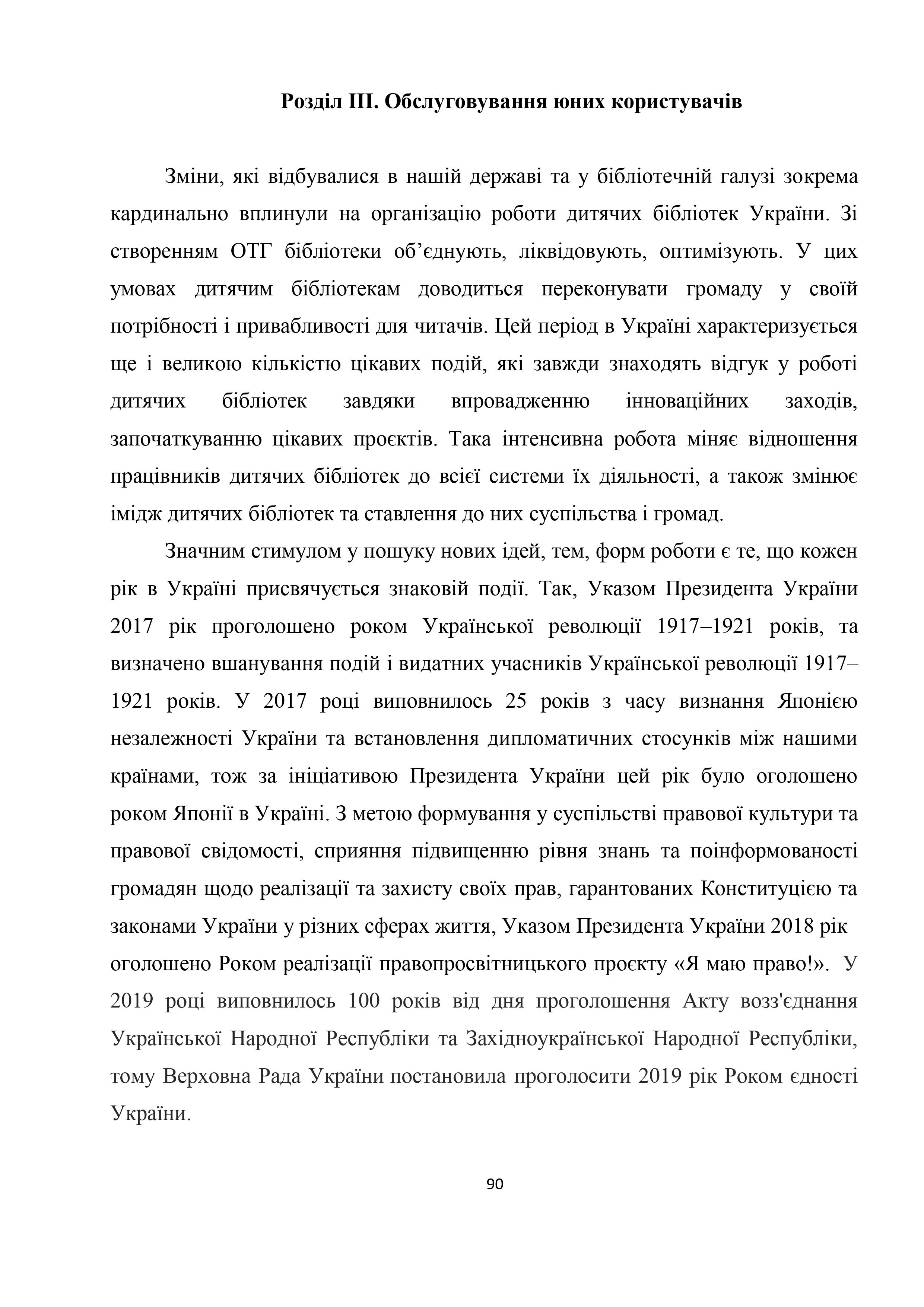 Розділ ІІІ. Обслуговування юних користувачів

Зміни, які відбувалися в нашій державі та у бібліотечній галузі зокрема кардинально вплинули на організацію роботи дитячих бібліотек України. Зі створенням ОТГ бібліотеки об’єднують, ліквідовують, оптимізують. У цих умовах дитячим бібліотекам доводиться переконувати громаду у своїй потрібності і привабливості для читачів. Цей період в Україні характеризується ще і великою кількістю цікавих подій, які завжди знаходять відгук у роботі дитячих бібліотек завдяки впровадженню інноваційних заходів, започаткуванню цікавих проєктів. Така інтенсивна робота міняє відношення працівників дитячих бібліотек до всієї системи їх діяльності, а також змінює імідж дитячих бібліотек та ставлення до них суспільства і громад.

Значним стимулом у пошуку нових ідей, тем, форм роботи є те, що кожен рік в Україні присвячується знаковій події. Так, Указом Президента України 2017 рік проголошено роком Української революції 1917–1921 років, та визначено вшанування подій і видатних учасників Української революції 1917–1921 років. У 2017 році виповнилось 25 років з часу визнання Японією незалежності України та встановлення дипломатичних стосунків між нашими країнами, тож за ініціативою Президента України цей рік було оголошено роком Японії в Україні. З метою формування у суспільстві правової культури та правової свідомості, сприяння підвищенню рівня знань та поінформованості громадян щодо реалізації та захисту своїх прав, гарантованих Конституцією та законами України у різних сферах життя, Указом Президента України 2018 рік оголошено Роком реалізації правопросвітницького проєкту «Я маю право!». У 2019 році виповнилось 100 років від дня проголошення Акту возз'єднання Української Народної Республіки та Західноукраїнської Народної Республіки, тому Верховна Рада України постановила проголосити 2019 рік Роком єдності України.

90